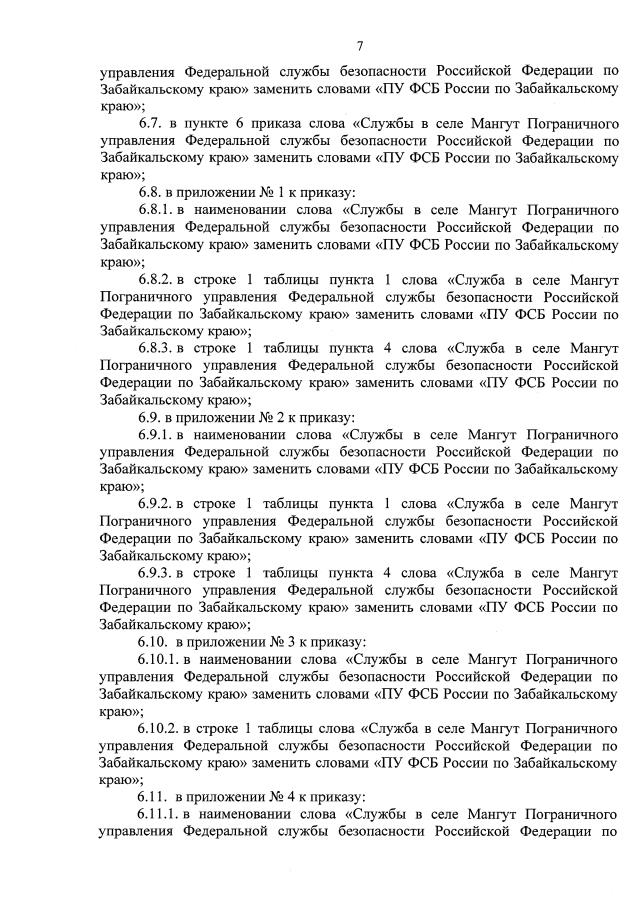 7

управления Федеральной службы безопасности Российской Федерации по Забайкальскому краю» заменить словами «ПУ ФСБ России по Забайкальскому краю»;

6.7. в пункте 6 приказа слова «Службы в селе Мангут Пограничного управления Федеральной службы безопасности Российской Федерации по Забайкальскому краю» заменить словами «ПУ ФСБ России по Забайкальскому краю»;

6.8. в приложении № 1 к приказу:

6.8.1. в наименовании слова «Службы в селе Мангут Пограничного управления Федеральной службы безопасности Российской Федерации по Забайкальскому краю» заменить словами «ПУ ФСБ России по Забайкальскому краю»;

6.8.2. в строке 1 таблицы пункта 1 слова «Служба в селе Мангут Пограничного управления Федеральной службы безопасности Российской Федерации по Забайкальскому краю» заменить словами «ПУ ФСБ России по Забайкальскому краю»;

6.8.3. в строке 1 таблицы пункта 4 слова «Служба в селе Мангут Пограничного управления Федеральной службы безопасности Российской Федерации по Забайкальскому краю» заменить словами «ПУ ФСБ России по Забайкальскому краю»;

6.9. в приложении № 2 к приказу:

6.9.1. в наименовании слова «Службы в селе Мангут Пограничного управления Федеральной службы безопасности Российской Федерации по Забайкальскому краю» заменить словами «ПУ ФСБ России по Забайкальскому краю»;

6.9.2. в строке 1 таблицы пункта 1 слова «Служба в селе Мангут Пограничного управления Федеральной службы безопасности Российской Федерации по Забайкальскому краю» заменить словами «ПУ ФСБ России по Забайкальскому краю»;

6.9.3. в строке 1 таблицы пункта 4 слова «Служба в селе Мангут Пограничного управления Федеральной службы безопасности Российской Федерации по Забайкальскому краю» заменить словами «ПУ ФСБ России по Забайкальскому краю»;

6.10. в приложении № 3 к приказу:

6.10.1. в наименовании слова «Службы в селе Мангут Пограничного управления Федеральной службы безопасности Российской Федерации по Забайкальскому краю» заменить словами «ПУ ФСБ России по Забайкальскому краю»;

6.10.2. в строке 1 таблицы слова «Служба в селе Мангут Пограничного управления Федеральной службы безопасности Российской Федерации по Забайкальскому краю» заменить словами «ПУ ФСБ России по Забайкальскому краю»;

6.11. в приложении № 4 к приказу:

6.11.1. в наименовании слова «Службы в селе Мангут Пограничного управления Федеральной службы безопасности Российской Федерации по